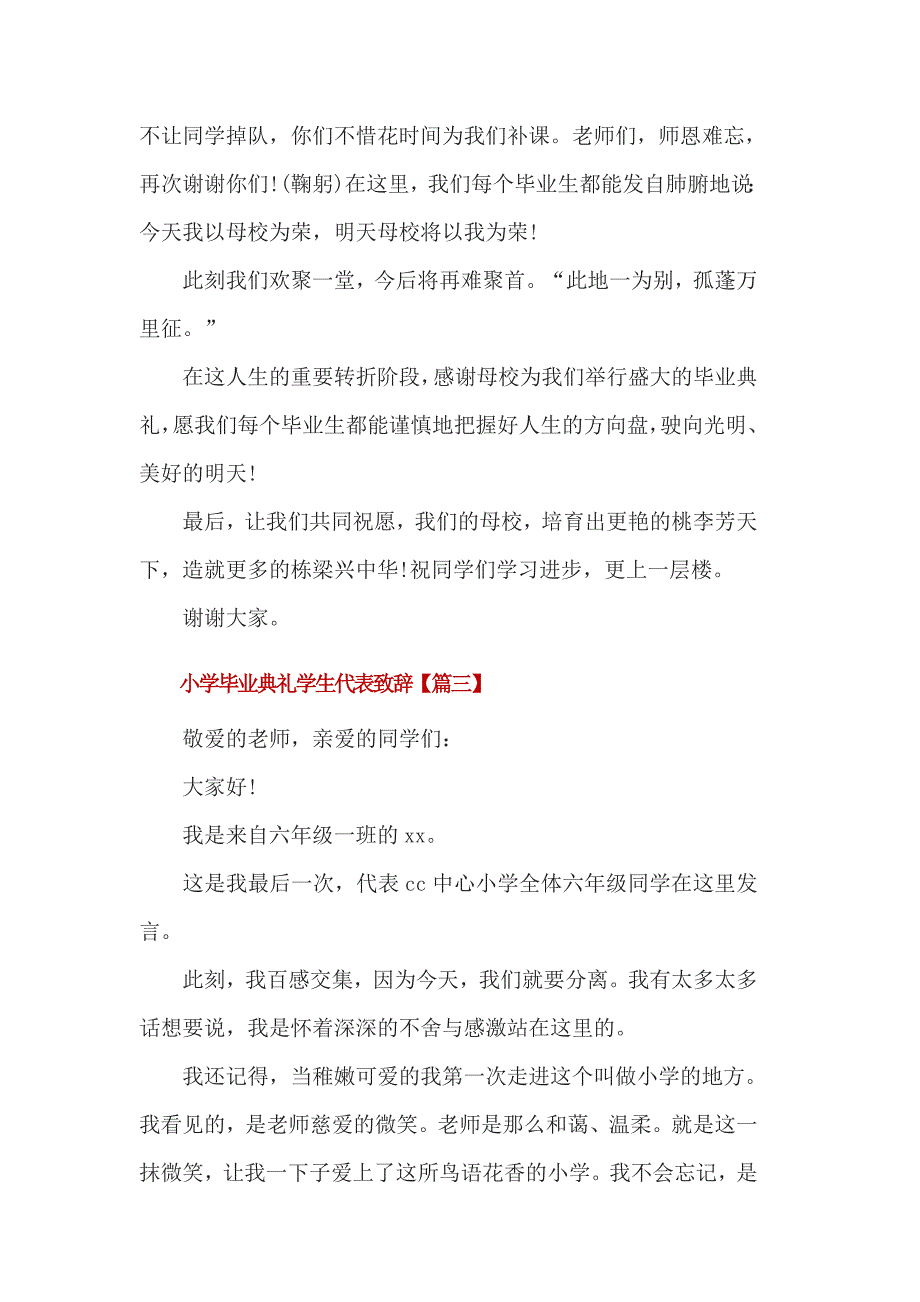 不让同学掉队，你们不惜花时间为我们补课。老师们，师恩难忘，再次谢谢你们!(鞠躬)在这里，我们每个毕业生都能发自肺腑地说：今天我以母校为荣，明天母校将以我为荣!

此刻我们欢聚一堂，今后将再难聚首。“此地一为别，孤蓬万里征。”

在这人生的重要转折阶段，感谢母校为我们举行盛大的毕业典礼，愿我们每个毕业生都能谨慎地把握好人生的方向盘，驶向光明、美好的明天!

最后，让我们共同祝愿，我们的母校，培育出更艳的桃李芳天下，造就更多的栋梁兴中华!祝同学们学习进步，更上一层楼。

谢谢大家。

小学毕业典礼学生代表致辞【篇三】

敬爱的老师，亲爱的同学们：

大家好!

我是来自六年级一班的 xx。

这是我最后一次，代表 cc 中心小学全体六年级同学在这里发言。

此刻，我百感交集，因为今天，我们就要分离。我有太多太多话想要说，我是怀着深深的不舍与感激站在这里的。

我还记得，当稚嫩可爱的我第一次走进这个叫做小学的地方。我看见的，是老师慈爱的微笑。老师是那么和蔼、温柔。就是这一抹微笑，让我一下子爱上了这所鸟语花香的小学。我不会忘记，是